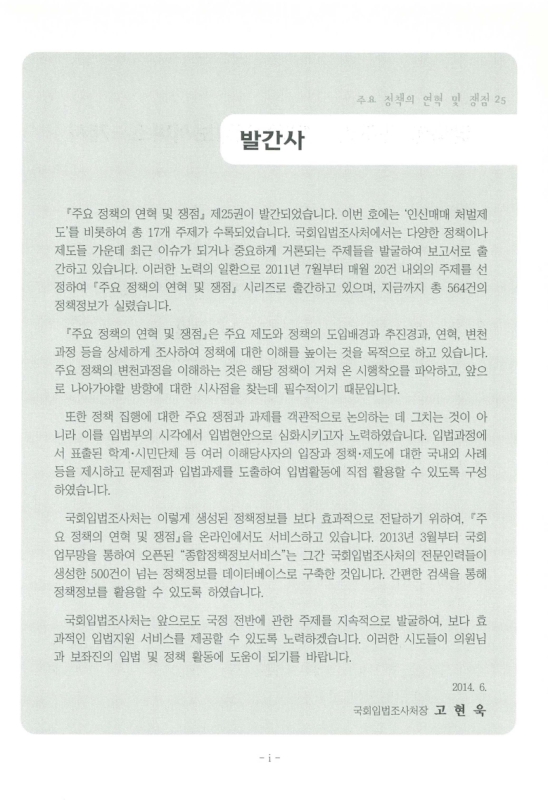 주요 정책의 연혁 및 쟁점 25

발간사

『주요 정책의 연혁 및 쟁점』 제25권이 발간되었습니다. 이번 호에는 '인신매매 처벌제도'를 비롯하여 총 17개 주제가 수록되었습니다. 국회입법조사처에서는 다양한 정책이나 제도들 가운데 최근 이슈가 되거나 중요하게 거론되는 주제들을 발굴하여 보고서로 출간하고 있습니다. 이러한 노력의 일환으로 2011년 7월부터 매월 20건 내외의 주제를 선정하여 『주요 정책의 연혁 및 쟁점』 시리즈로 출간하고 있으며, 지금까지 총 564건의 정책정보가 실렸습니다.

『주요 정책의 연혁 및 쟁점』은 주요 제도와 정책의 도입배경과 추진경과, 연혁, 변천과정 등을 상세하게 조사하여 정책에 대한 이해를 높이는 것을 목적으로 하고 있습니다. 주요 정책의 변천과정을 이해하는 것은 해당 정책이 거쳐 온 시행착오를 파악하고, 앞으로 나아가야할 방향에 대한 시사점을 찾는데 필수적이기 때문입니다.

또한 정책 집행에 대한 주요 쟁점과 과제를 객관적으로 논의하는 데 그치는 것이 아니라 이를 입법부의 시각에서 입법현안으로 심화시키고자 노력하였습니다. 입법과정에서 표출된 학계·시민단체 등 여러 이해당사자의 입장과 정책·제도에 대한 국내외 사례 등을 제시하고 문제점과 입법과제를 도출하여 입법활동에 직접 활용할 수 있도록 구성하였습니다.

국회입법조사처는 이렇게 생성된 정책정보를 보다 효과적으로 전달하기 위하여, 『주요 정책의 연혁 및 쟁점』을 온라인에서도 서비스하고 있습니다. 2013년 3월부터 국회 업무망을 통하여 오픈된 "종합정책정보서비스"는 그간 국회입법조사처의 전문인력들이 생성한 500건이 넘는 정책정보를 데이터베이스로 구축한 것입니다. 간편한 검색을 통해 정책정보를 활용할 수 있도록 하였습니다.

국회입법조사처는 앞으로도 국정 전반에 관한 주제를 지속적으로 발굴하여, 보다 효과적인 입법지원 서비스를 제공할 수 있도록 노력하겠습니다. 이러한 시도들이 의원님과 보좌진의 입법 및 정책 활동에 도움이 되기를 바랍니다.

2014. 6.

국회입법조사처장 고 현 욱

- i -